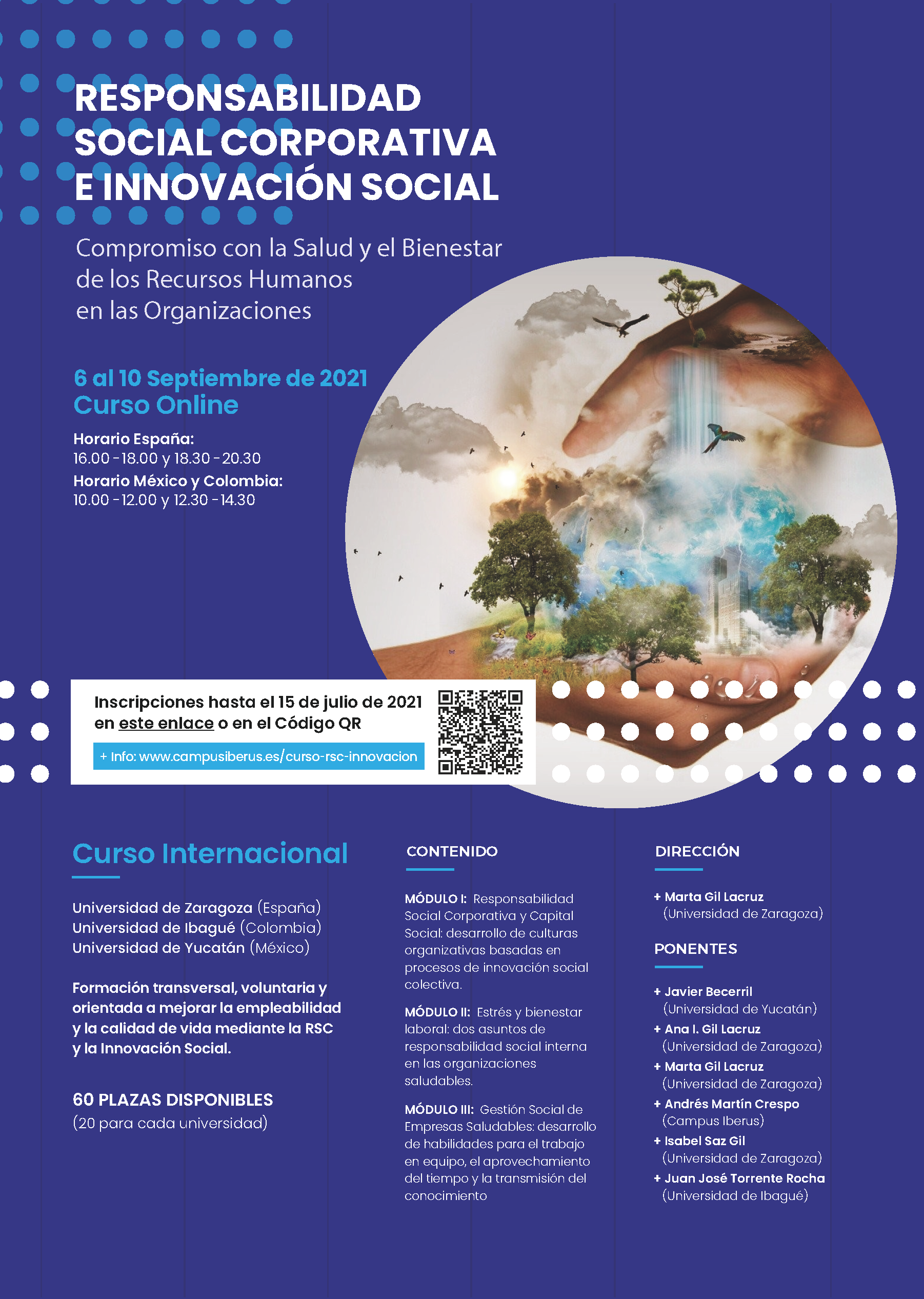 RESPONSABILIDAD SOCIAL CORPORATIVA E INNOVACIÓN SOCIAL

Compromiso con la Salud y el Bienestar de los Recursos Humanos en las Organizaciones

6 al 10 Septiembre de 2021
Curso Online

Horario España:
16.00 - 18.00 y 18.30 - 20.30
Horario México y Colombia:
10.00 - 12.00 y 12.30 - 14.30

Inscripciones hasta el 15 de julio de 2021 en este enlace o en el Código QR

+ Info: www.campusiberus.es/curso-rsc-innovacion

Curso Internacional

Universidad de Zaragoza (España)
Universidad de Ibagué (Colombia)
Universidad de Yucatán (México)

Formación transversal, voluntaria y orientada a mejorar la empleabilidad y la calidad de vida mediante la RSC y la Innovación Social.

60 PLAZAS DISPONIBLES
(20 para cada universidad)

CONTENIDO

MÓDULO I: Responsabilidad Social Corporativa y Capital Social: desarrollo de culturas organizativas basadas en procesos de innovación social colectiva.

MÓDULO II: Estrés y bienestar laboral: dos asuntos de responsabilidad social interna en las organizaciones saludables.

MÓDULO III: Gestión Social de Empresas Saludables: desarrollo de habilidades para el trabajo en equipo, el aprovechamiento del tiempo y la transmisión del conocimiento

DIRECCIÓN

+ Marta Gil Lacruz
(Universidad de Zaragoza)

PONENTES

+ Javier Becerril
(Universidad de Yucatán)
+ Ana I. Gil Lacruz
(Universidad de Zaragoza)
+ Marta Gil Lacruz
(Universidad de Zaragoza)
+ Andrés Martín Crespo
(Campus Iberus)
+ Isabel Saz Gil
(Universidad de Zaragoza)
+ Juan José Torrente Rocha
(Universidad de Ibagué)